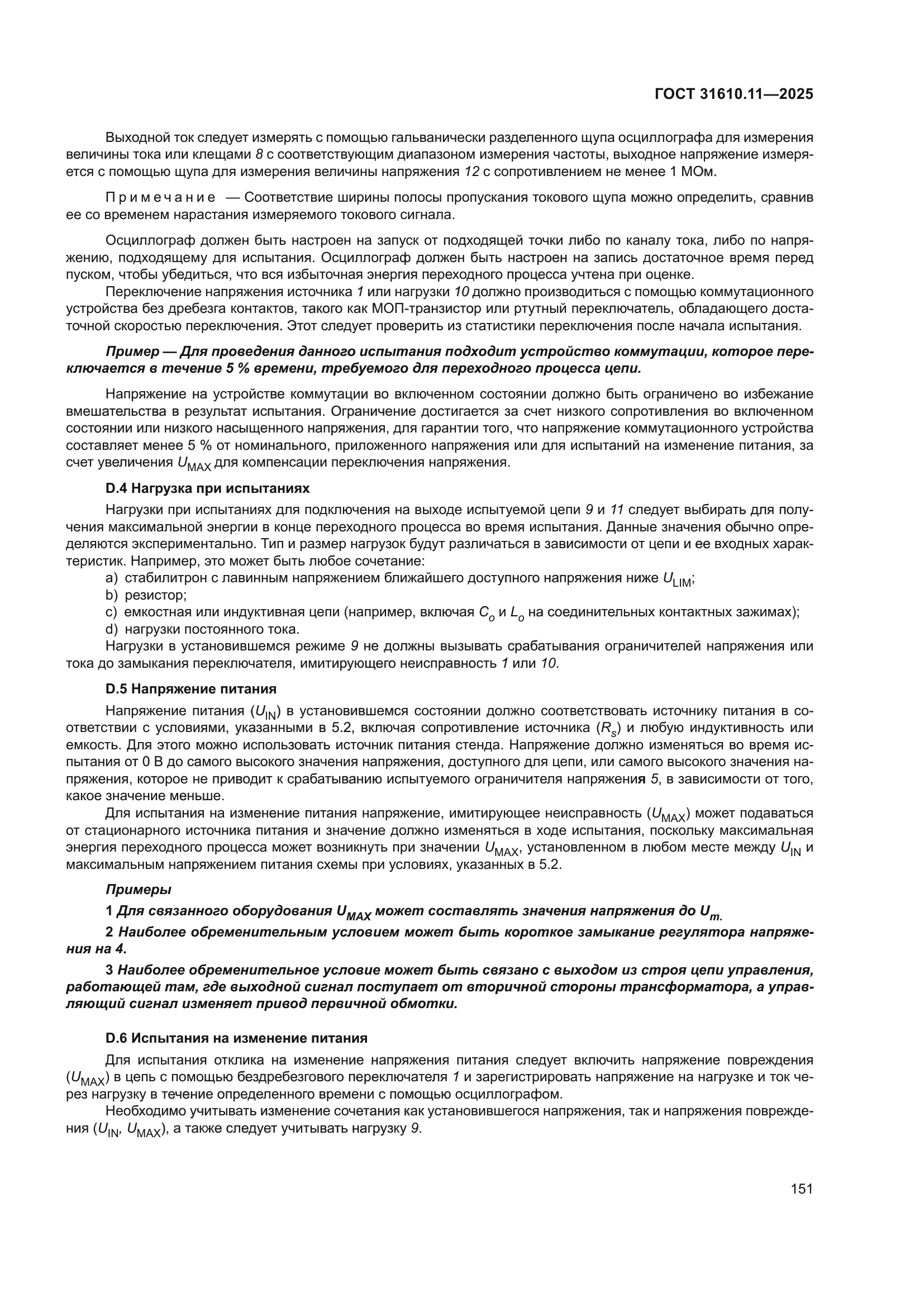 ГОСТ 31610.11—2025

Выходной ток следует измерять с помощью гальванически разделенного щупа осциллографа для измерения величины тока или клещами 8 с соответствующим диапазоном измерения частоты, выходное напряжение измеряется с помощью щупа для измерения величины напряжения 12 с сопротивлением не менее 1 МОм.

Примечание — Соответствие ширины полосы пропускания токового щупа можно определить, сравнив ее со временем нарастания измеряемого токового сигнала.

Осциллограф должен быть настроен на запуск от подходящей точки либо по каналу тока, либо по напряжению, подходящему для испытания. Осциллограф должен быть настроен на запись достаточное время перед пуском, чтобы убедиться, что вся избыточная энергия переходного процесса учтена при оценке.

Переключение напряжения источника 1 или нагрузки 10 должно производиться с помощью коммутационного устройства без дребезга контактов, такого как МОП-транзистор или ртутный переключатель, обладающего достаточной скоростью переключения. Этот следует проверить из статистики переключения после начала испытания.

Пример — Для проведения данного испытания подходит устройство коммутации, которое переключается в течение 5 % времени, требуемого для переходного процесса цепи.

Напряжение на устройстве коммутации во включенном состоянии должно быть ограничено во избежание вмешательства в результат испытания. Ограничение достигается за счет низкого сопротивления во включенном состоянии или низкого насыщенного напряжения, для гарантии того, что напряжение коммутационного устройства составляет менее 5 % от номинального, приложенного напряжения или для испытаний на изменение питания, за счет увеличения $U_{MAX}$ для компенсации переключения напряжения.

D.4 Нагрузка при испытаниях

Нагрузки при испытаниях для подключения на выходе испытуемой цепи 9 и 11 следует выбирать для получения максимальной энергии в конце переходного процесса во время испытания. Данные значения обычно определяются экспериментально. Тип и размер нагрузок будут различаться в зависимости от цепи и ее входных характеристик. Например, это может быть любое сочетание:

a) стабилитрон с лавинным напряжением ближайшего доступного напряжения ниже $U_{LIM}$;
b) резистор;
c) емкостная или индуктивная цепи (например, включая $C_o$ и $L_o$ на соединительных контактных зажимах);
d) нагрузки постоянного тока.

Нагрузки в установившемся режиме 9 не должны вызывать срабатывания ограничителей напряжения или тока до замыкания переключателя, имитирующего неисправность 1 или 10.

D.5 Напряжение питания

Напряжение питания ($U_{IN}$) в установившемся состоянии должно соответствовать источнику питания в соответствии с условиями, указанными в 5.2, включая сопротивление источника ($R_s$) и любую индуктивность или емкость. Для этого можно использовать источник питания стенда. Напряжение должно изменяться во время испытания от 0 В до самого высокого значения напряжения, доступного для цепи, или самого высокого значения напряжения, которое не приводит к срабатыванию испытуемого ограничителя напряжения 5, в зависимости от того, какое значение меньше.

Для испытания на изменение питания напряжение, имитирующее неисправность ($U_{MAX}$) может подаваться от стационарного источника питания и значение должно изменяться в ходе испытания, поскольку максимальная энергия переходного процесса может возникнуть при значении $U_{MAX}$, установленном в любом месте между $U_{IN}$ и максимальным напряжением питания схемы при условиях, указанных в 5.2.

Примеры

1 Для связанного оборудования $U_{MAX}$ может составлять значения напряжения до $U_m$.

2 Наиболее обременительным условием может быть короткое замыкание регулятора напряжения на 4.

3 Наиболее обременительное условие может быть связано с выходом из строя цепи управления, работающей там, где выходной сигнал поступает от вторичной стороны трансформатора, а управляющий сигнал изменяет привод первичной обмотки.

D.6 Испытания на изменение питания

Для испытания отклика на изменение напряжения питания следует включить напряжение повреждения ($U_{MAX}$) в цепь с помощью бездребезгового переключателя 1 и зарегистрировать напряжение на нагрузке и ток через нагрузку в течение определенного времени с помощью осциллографом.

Необходимо учитывать изменение сочетания как установившегося напряжения, так и напряжения повреждения ($U_{IN}$, $U_{MAX}$), а также следует учитывать нагрузку 9.

151